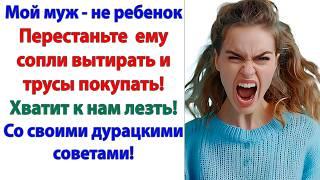 Мой муж - не ребенок
Перестаньте ему сопли вытирать и трусы покупать!
Хватит к нам лезть!
Со своими дурацкими советами!